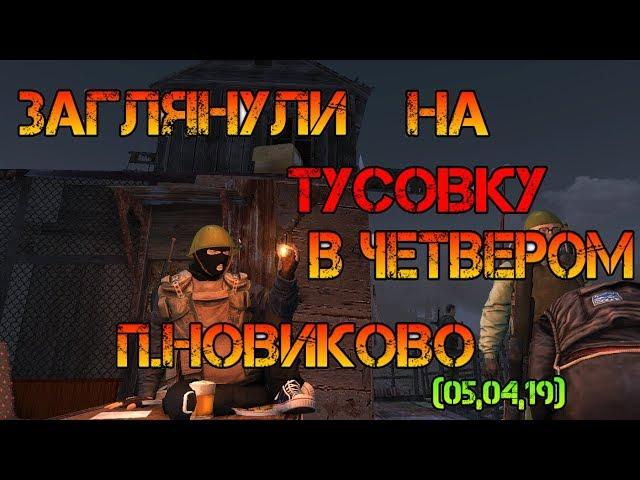 ЗАГЛЯНУЛИ НА ТУСОВКУ В ЧЕТВЕРОМ
П.НОВИКОВО
(05,04,19)